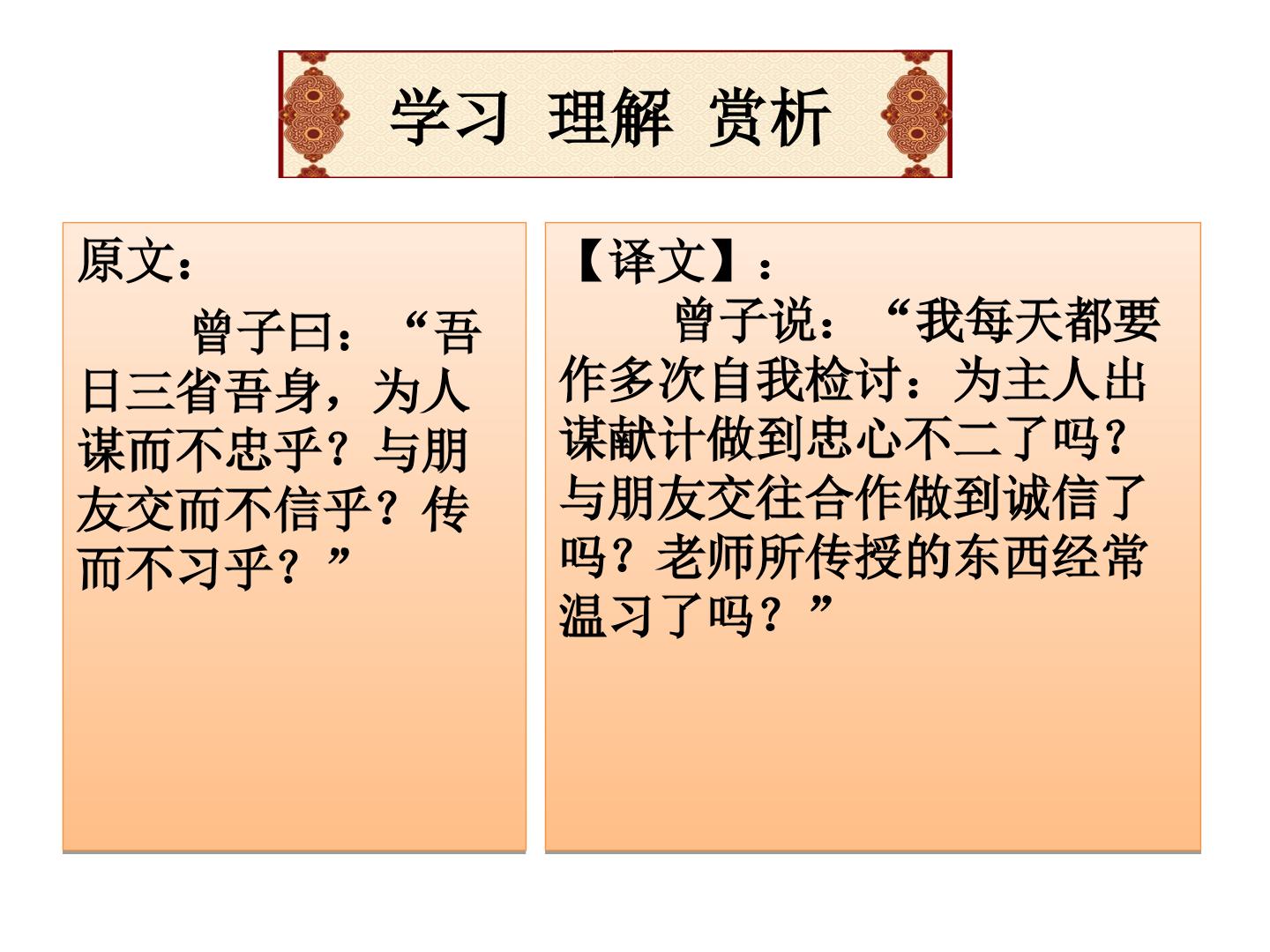 学习 理解 赏析

原文：

曾子曰：“吾日三省吾身，为人谋而不忠乎？与朋友交而不信乎？传而不习乎？”

【译文】：

曾子说：“我每天都要作多次自我检讨：为主人出谋献计做到忠心不二了吗？与朋友交往合作做到诚信了吗？老师所传授的东西经常温习了吗？”